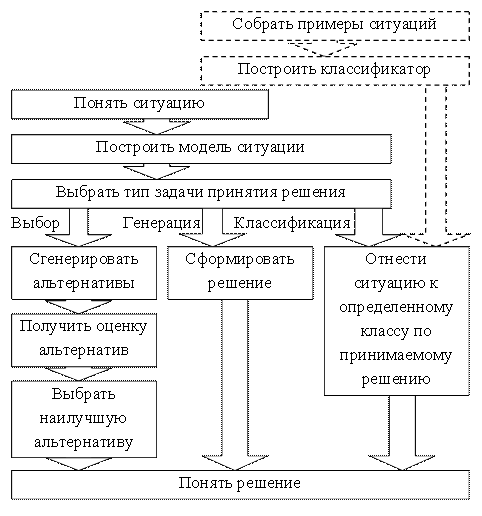 Собрать примеры ситуаций

Построить классификатор

Понять ситуацию

Построить модель ситуации

Выбрать тип задачи принятия решения

Выбор

Генерация

Классификация

Сгенерировать альтернативы

Сформировать решение

Отнести ситуацию к определенному классу по принимаемому решению

Получить оценку альтернатив

Выбрать наилучшую альтернативу

Понять решение